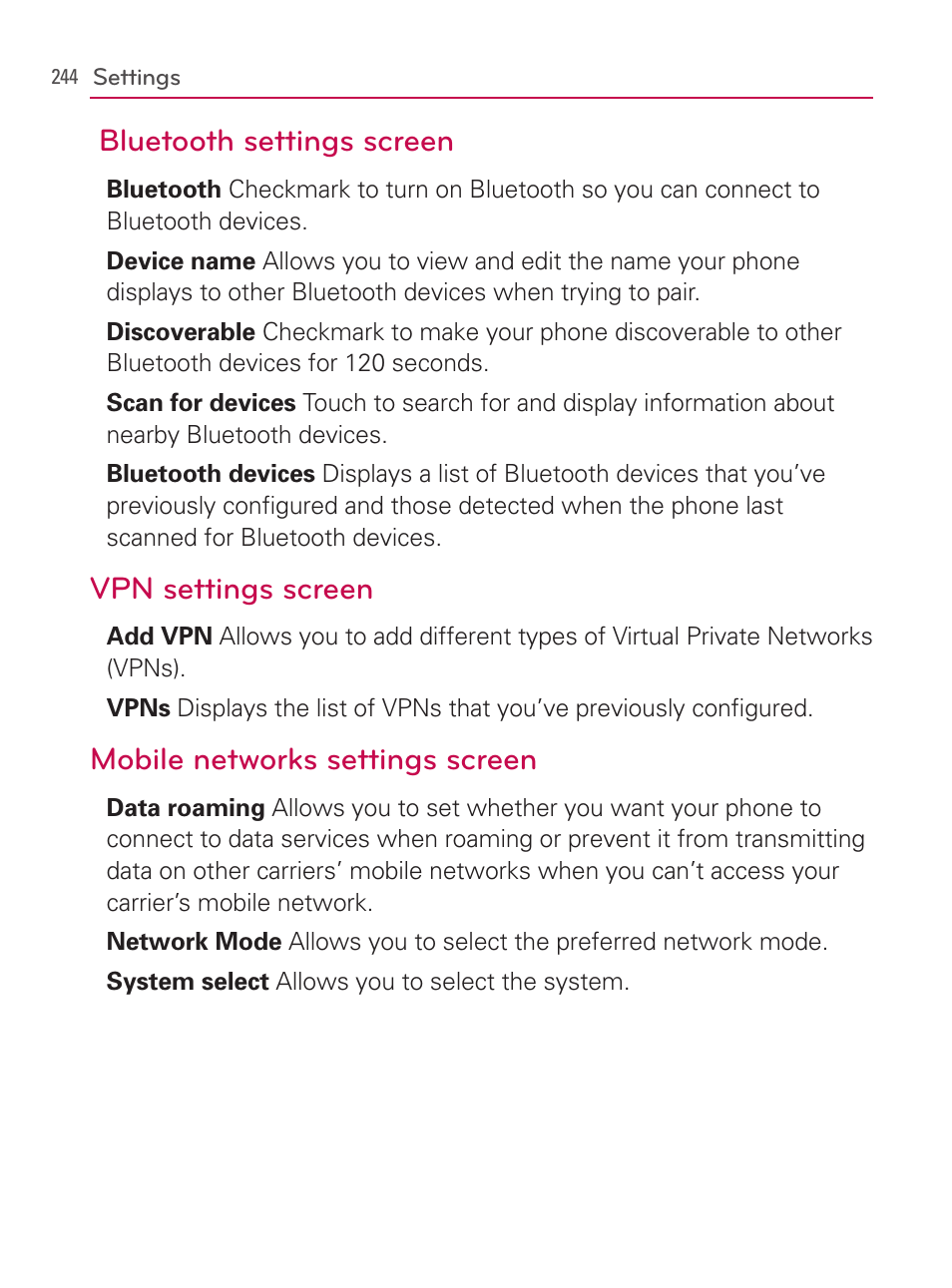 244 Settings

Bluetooth settings screen

Bluetooth Checkmark to turn on Bluetooth so you can connect to Bluetooth devices.

Device name Allows you to view and edit the name your phone displays to other Bluetooth devices when trying to pair.

Discoverable Checkmark to make your phone discoverable to other Bluetooth devices for 120 seconds.

Scan for devices Touch to search for and display information about nearby Bluetooth devices.

Bluetooth devices Displays a list of Bluetooth devices that you've previously configured and those detected when the phone last scanned for Bluetooth devices.

VPN settings screen

Add VPN Allows you to add different types of Virtual Private Networks (VPNs).

VPNs Displays the list of VPNs that you've previously configured.

Mobile networks settings screen

Data roaming Allows you to set whether you want your phone to connect to data services when roaming or prevent it from transmitting data on other carriers' mobile networks when you can't access your carrier's mobile network.

Network Mode Allows you to select the preferred network mode.

System select Allows you to select the system.